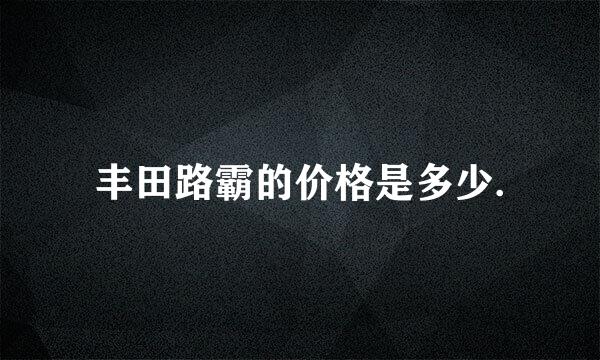 丰田路霸的价格是多少.